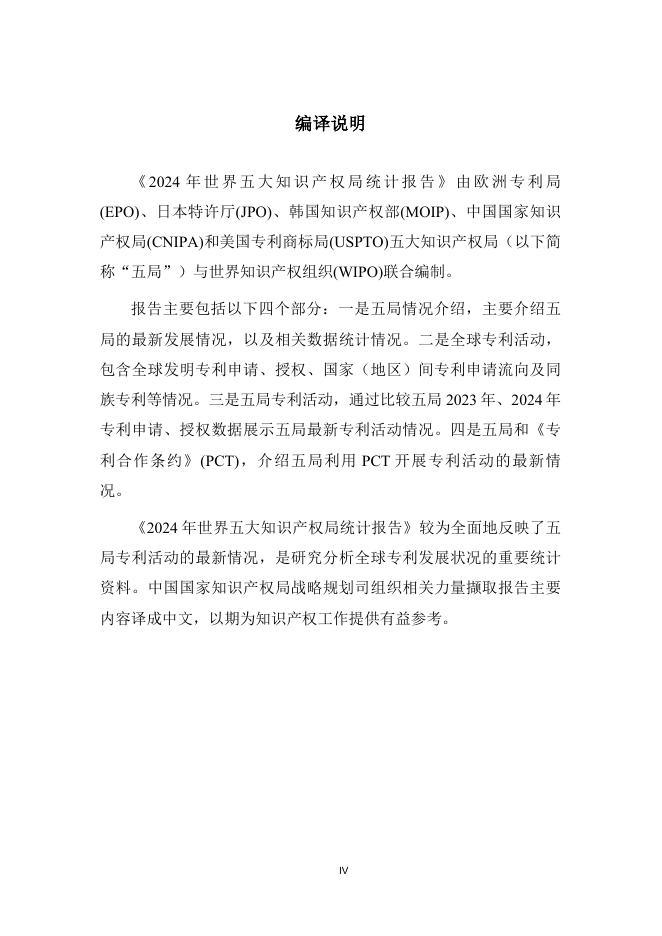 编译说明

《2024 年世界五大知识产权局统计报告》由欧洲专利局(EPO)、日本特许厅(JPO)、韩国知识产权部(MOIP)、中国国家知识产权局(CNIPA)和美国专利商标局(USPTO)五大知识产权局（以下简称“五局”）与世界知识产权组织(WIPO)联合编制。

报告主要包括以下四个部分：一是五局情况介绍，主要介绍五局的最新发展情况，以及相关数据统计情况。二是全球专利活动，包含全球发明专利申请、授权、国家（地区）间专利申请流向及同族专利等情况。三是五局专利活动，通过比较五局 2023 年、2024 年专利申请、授权数据展示五局最新专利活动情况。四是五局和《专利合作条约》(PCT)，介绍五局利用 PCT 开展专利活动的最新情况。

《2024 年世界五大知识产权局统计报告》较为全面地反映了五局专利活动的最新情况，是研究分析全球专利发展状况的重要统计资料。中国国家知识产权局战略规划司组织相关力量撷取报告主要内容译成中文，以期为知识产权工作提供有益参考。

IV